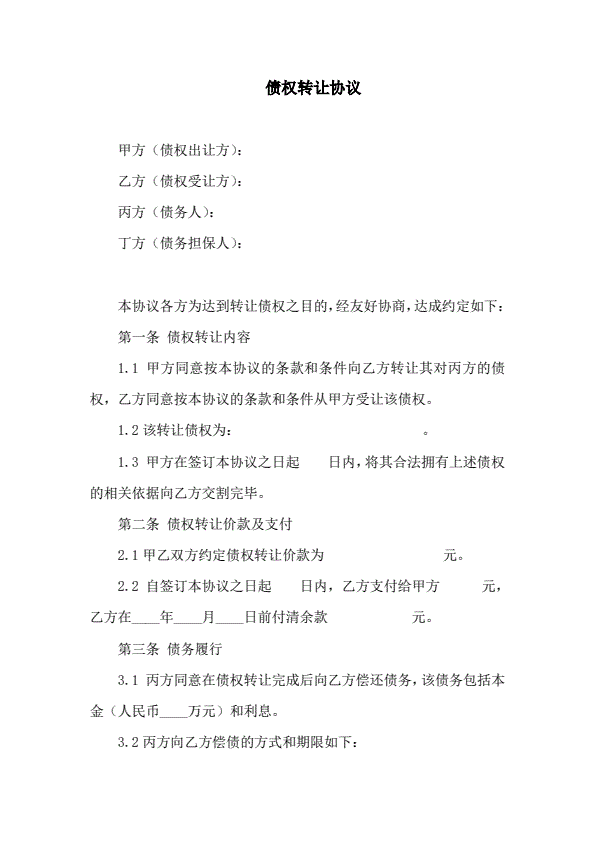 债权转让协议

甲方（债权出让方）：

乙方（债权受让方）：

丙方（债务人）：

丁方（债务担保人）：

本协议各方为达到转让债权之目的，经友好协商，达成约定如下：

第一条 债权转让内容

1.1 甲方同意按本协议的条款和条件向乙方转让其对丙方的债权，乙方同意按本协议的条款和条件从甲方受让该债权。

1.2 该转让债权为：　　　　　　　　　　。

1.3 甲方在签订本协议之日起　　日内，将其合法拥有上述债权的相关依据向乙方交割完毕。

第二条 债权转让价款及支付

2.1 甲乙双方约定债权转让价款为　　　　　　元。

2.2 自签订本协议之日起　　日内，乙方支付给甲方　　　元，乙方在____年____月____日前付清余款　　　　元。

第三条 债务履行

3.1 丙方同意在债权转让完成后向乙方偿还债务，该债务包括本金（人民币____万元）和利息。

3.2 丙方向乙方偿债的方式和期限如下：